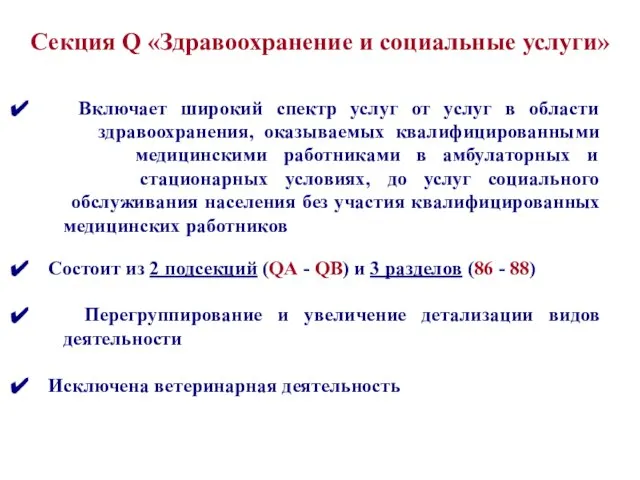 Секция Q «Здравоохранение и социальные услуги»

✔ Включает широкий спектр услуг от услуг в области здравоохранения, оказываемых квалифицированными медицинскими работниками в амбулаторных и стационарных условиях, до услуг социального обслуживания населения без участия квалифицированных медицинских работников

✔ Состоит из 2 подсекций (QA - QB) и 3 разделов (86 - 88)

✔ Перегруппирование и увеличение детализации видов деятельности

✔ Исключена ветеринарная деятельность